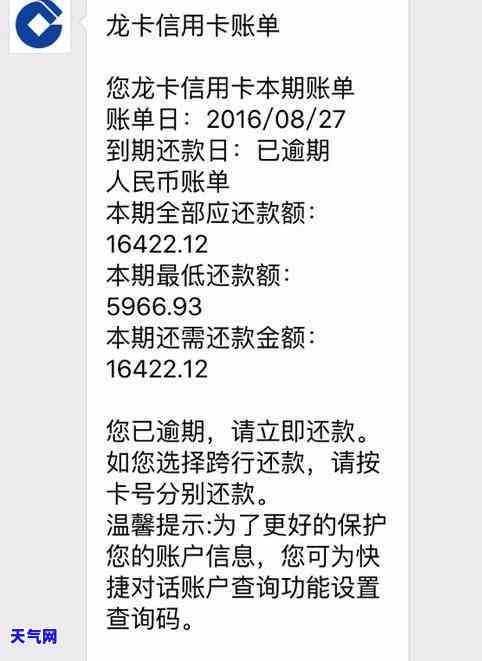 龙卡信用卡账单

您龙卡信用卡本期账单
账单日：2016/08/27
到期还款日：已逾期
人民币账单
本期全部应还款额：
16422.12
本期最低还款额：
5966.93
本期还需还款金额：
16422.12

您已逾期，请立即还款。如您选择跨行还款，请按卡号分别还款。
温馨提示:为了更好的保护您的账户信息，您可为快捷对话账户查询功能设置查询码。

天气网